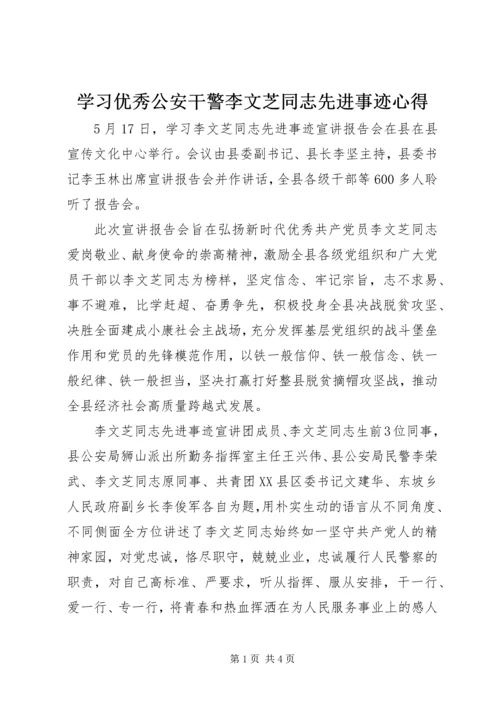 学习优秀公安干警李文芝同志先进事迹心得

5月17日，学习李文芝同志先进事迹宣讲报告会在县在县宣传文化中心举行。会议由县委副书记、县长李坚主持，县委书记李玉林出席宣讲报告会并作讲话，全县各级干部等600多人聆听了报告会。

此次宣讲报告会旨在弘扬新时代优秀共产党员李文芝同志爱岗敬业、献身使命的崇高精神，激励全县各级党组织和广大党员干部以李文芝同志为榜样，坚定信念、牢记宗旨，志不求易、事不避难，比学赶超、奋勇争先，积极投身全县决战脱贫攻坚、决胜全面建成小康社会主战场，充分发挥基层党组织的战斗堡垒作用和党员的先锋模范作用，以铁一般信仰、铁一般信念、铁一般纪律、铁一般担当，坚决打赢打好整县脱贫摘帽攻坚战，推动全县经济社会高质量跨越式发展。

李文芝同志先进事迹宣讲团成员、李文芝同志生前3位同事，县公安局狮山派出所勤务指挥室主任王兴伟、县公安局民警李荣武、李文芝同志原同事、共青团XX县区委书记文建华、东坡乡人民政府副乡长李俊军各自为题，用朴实生动的语言从不同角度、不同侧面全方位讲述了李文芝同志始终如一坚守共产党人的精神家园，对党忠诚，恪尽职守，兢兢业业，忠诚履行人民警察的职责，对自己高标准、严要求，听从指挥、服从安排，干一行、爱一行、专一行，将青春和热血挥洒在为人民服务事业上的感人

第1页 共4页